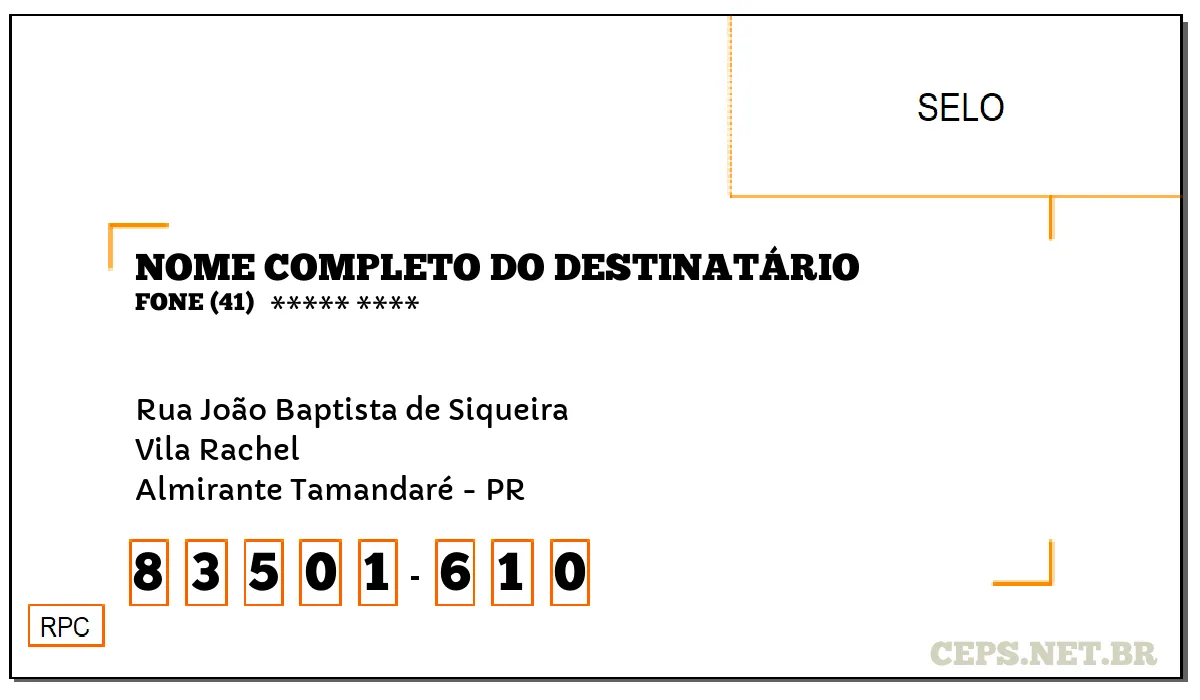 SELO

NOME COMPLETO DO DESTINATÁRIO
FONE (41) ***** ****

Rua João Baptista de Siqueira
Vila Rachel
Almirante Tamandaré - PR

8 3 5 0 1 - 6 1 0

RPC

CEPS.NET.BR